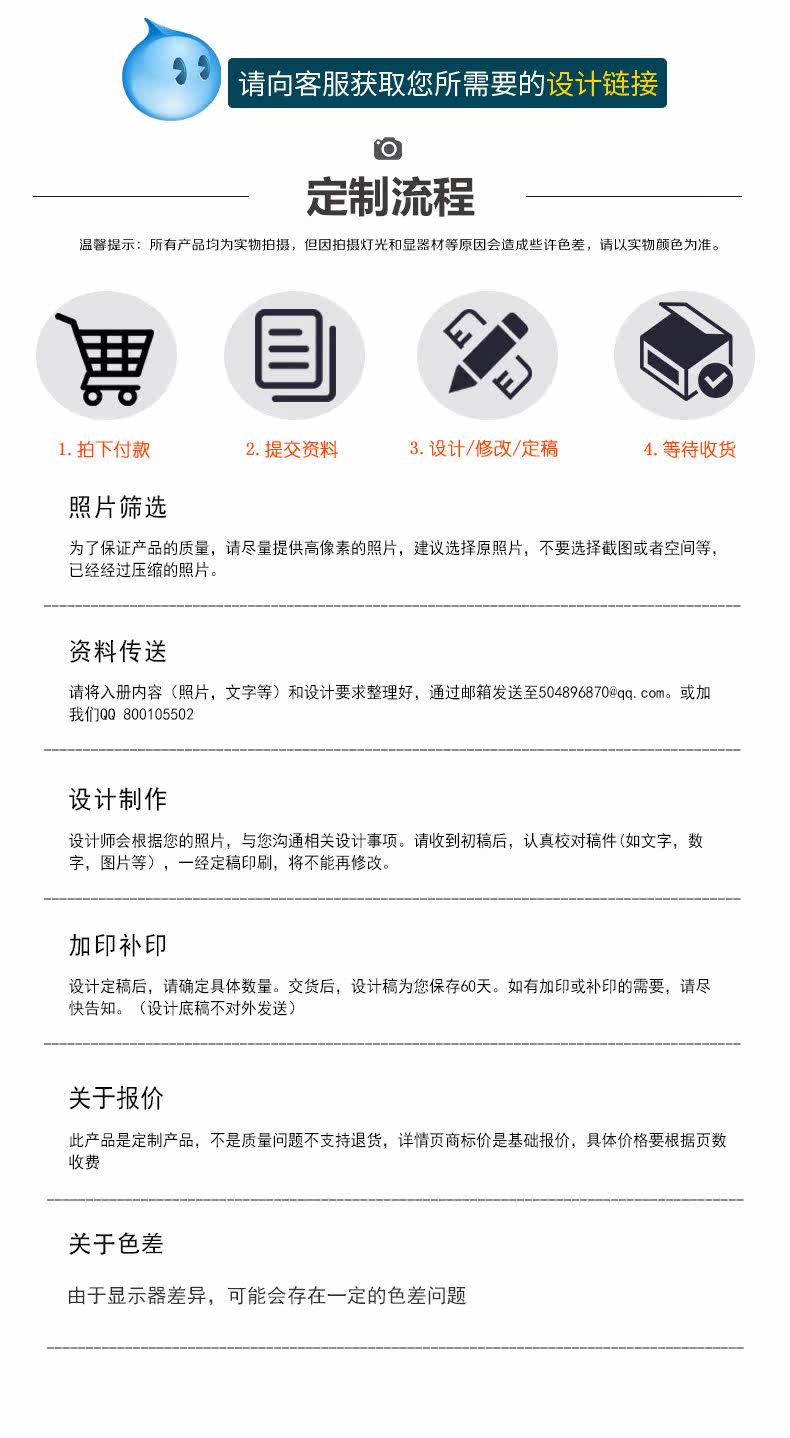 请向客服获取您所需要的设计链接

定制流程

温馨提示：所有产品均为实物拍摄，但因拍摄灯光和显器材等原因会造成些许色差，请以实物颜色为准。

1.拍下付款

2.提交资料

3.设计/修改/定稿

4.等待收货

照片筛选

为了保证产品的质量，请尽量提供高像素的照片，建议选择原照片，不要选择截图或者空间等，已经经过压缩的照片。

资料传送

请将入册内容（照片，文字等）和设计要求整理好，通过邮箱发送至504896870@qq.com。或加我们QQ 800105502

设计制作

设计师会根据您的照片，与您沟通相关设计事项。请收到初稿后，认真校对稿件(如文字，数字，图片等），一经定稿印刷，将不能再修改。

加印补印

设计定稿后，请确定具体数量。交货后，设计稿为您保存60天。如有加印或补印的需要，请尽快告知。（设计底稿不对外发送）

关于报价

此产品是定制产品，不是质量问题不支持退货，详情页商标价是基础报价，具体价格要根据页数收费

关于色差

由于显示器差异，可能会存在一定的色差问题